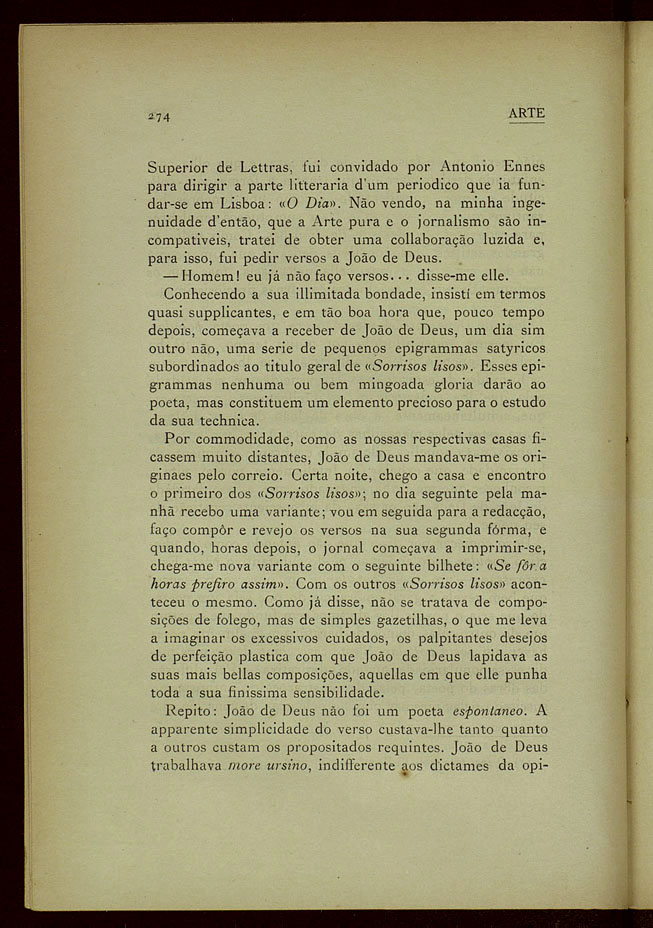 274 ARTE

Superior de Lettras, fui convidado por Antonio Ennes para dirigir a parte litteraria d'um periodico que ia fundar-se em Lisboa: «O Dia». Não vendo, na minha ingenuidade d'então, que a Arte pura e o jornalismo são incompativeis, tratei de obter uma collaboração luzida e, para isso, fui pedir versos a João de Deus.

— Homem! eu já não faço versos... disse-me elle.

Conhecendo a sua illimitada bondade, insisti em termos quasi supplicantes, e em tão boa hora que, pouco tempo depois, começava a receber de João de Deus, um dia sim outro não, uma serie de pequenos epigrammas satyricos subordinados ao titulo geral de «Sorrisos lisos». Esses epigrammas nenhuma ou bem mingoada gloria darão ao poeta, mas constituem um elemento precioso para o estudo da sua technica.

Por commodidade, como as nossas respectivas casas ficassem muito distantes, João de Deus mandava-me os originaes pelo correio. Certa noite, chego a casa e encontro o primeiro dos «Sorrisos lisos»; no dia seguinte pela manhã recebo uma variante; vou em seguida para a redacção, faço compôr e revejo os versos na sua segunda fórma, e quando, horas depois, o jornal começava a imprimir-se, chega-me nova variante com o seguinte bilhete: «Se fôr a horas prefiro assim». Com os outros «Sorrisos lisos» aconteceu o mesmo. Como já disse, não se tratava de composições de folego, mas de simples gazetilhas, o que me leva a imaginar os excessivos cuidados, os palpitantes desejos de perfeição plastica com que João de Deus lapidava as suas mais bellas composições, aquellas em que elle punha toda a sua finissima sensibilidade.

Repito: João de Deus não foi um poeta espontaneo. A apparente simplicidade do verso custava-lhe tanto quanto a outros custam os propositados requintes. João de Deus trabalhava more ursino, indifferente aos dictames da opi-